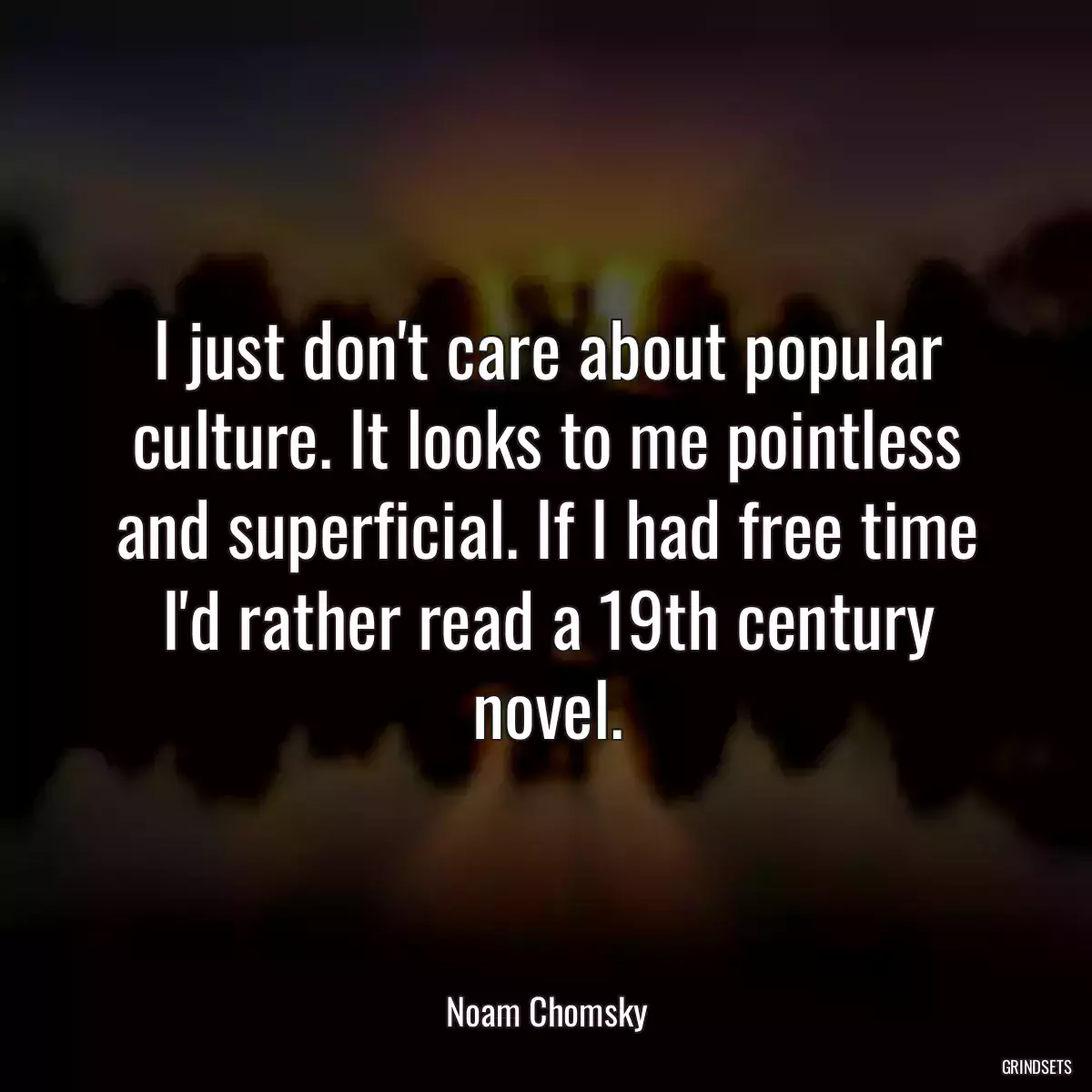 I just don't care about popular culture. It looks to me pointless and superficial. If I had free time I'd rather read a 19th century novel.

Noam Chomsky

GRINDSETS